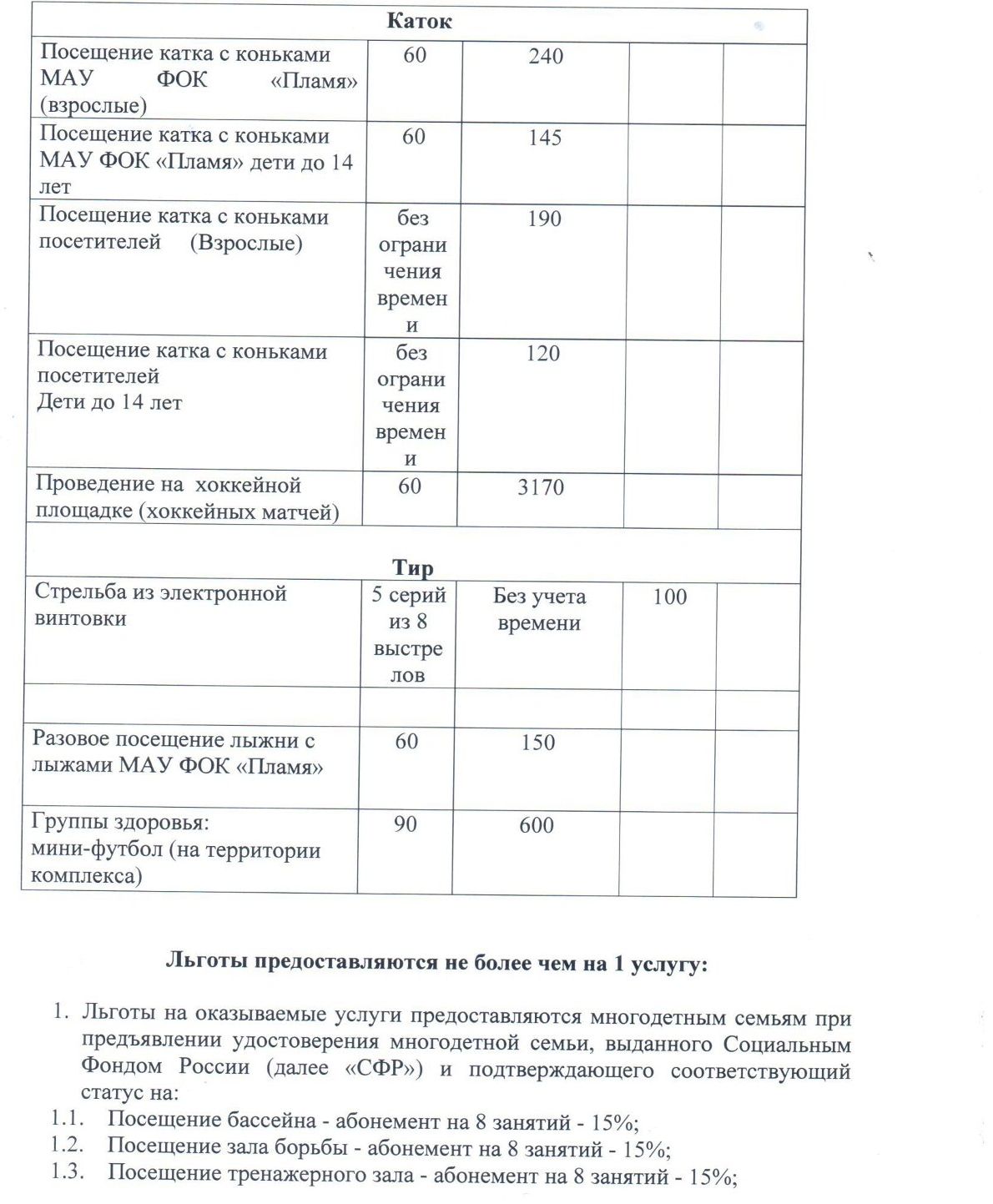 | Каток | | | | |
|---|---|---|---|---|
| Посещение катка с коньками МАУ ФОК «Пламя» (взрослые) | 60 | 240 | | |
| Посещение катка с коньками МАУ ФОК «Пламя» дети до 14 лет | 60 | 145 | | |
| Посещение катка с коньками посетителей (Взрослые) | без ограничения времени | 190 | | |
| Посещение катка с коньками посетителей Дети до 14 лет | без ограничения времени | 120 | | |
| Проведение на хоккейной площадке (хоккейных матчей) | 60 | 3170 | | |
| Тир | | | | |
| Стрельба из электронной винтовки | 5 серий из 8 выстрелов | Без учета времени | 100 | |
| | | | | |
| Разовое посещение лыжни с лыжами МАУ ФОК «Пламя» | 60 | 150 | | |
| Группы здоровья: мини-футбол (на территории комплекса) | 90 | 600 | | |

Льготы предоставляются не более чем на 1 услугу:

1. Льготы на оказываемые услуги предоставляются многодетным семьям при предъявлении удостоверения многодетной семьи, выданного Социальным Фондом России (далее «СФР») и подтверждающего соответствующий статус на:
1.1. Посещение бассейна - абонемент на 8 занятий - 15%;
1.2. Посещение зала борьбы - абонемент на 8 занятий - 15%;
1.3. Посещение тренажерного зала - абонемент на 8 занятий - 15%;